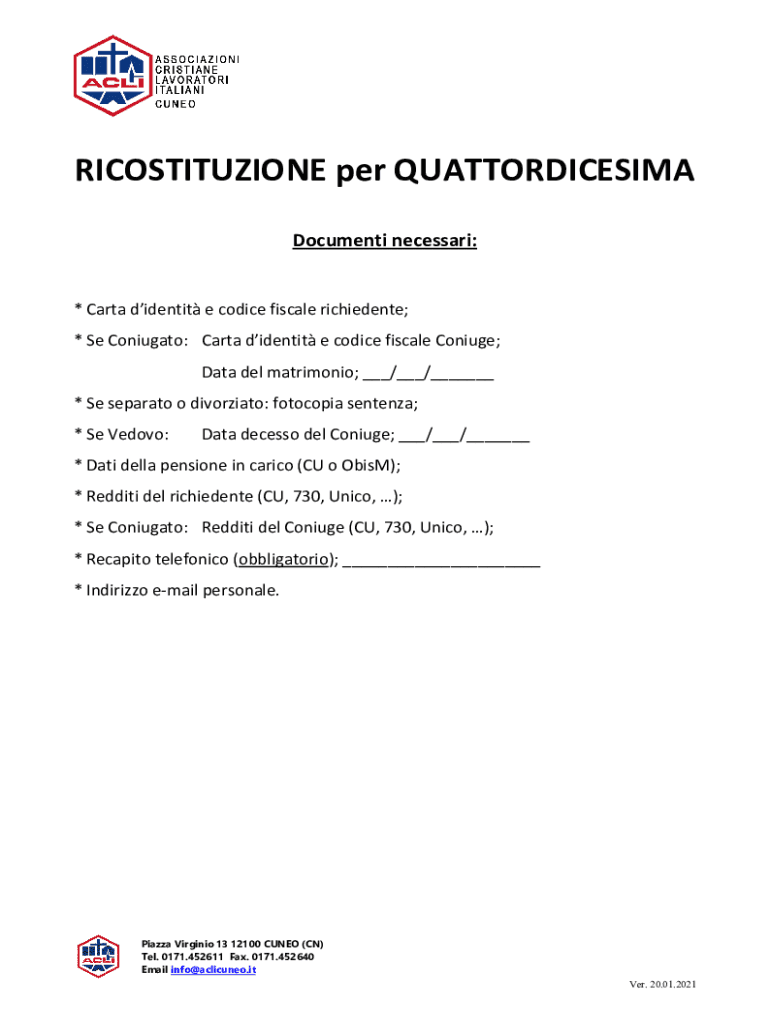 ACLI
ASSOCIAZIONI
CRISTIANE
LAVORATORI
ITALIANI
CUNEO

RICOSTITUZIONE per QUATTORDICESIMA

Documenti necessari:

* Carta d'identità e codice fiscale richiedente;

* Se Coniugato: Carta d'identità e codice fiscale Coniuge;

Data del matrimonio; ___/___/_______

* Se separato o divorziato: fotocopia sentenza;

* Se Vedovo: Data decesso del Coniuge; ___/___/_______

* Dati della pensione in carico (CU o ObisM);

* Redditi del richiedente (CU, 730, Unico, …);

* Se Coniugato: Redditi del Coniuge (CU, 730, Unico, …);

* Recapito telefonico (obbligatorio); ______________________

* Indirizzo e-mail personale.

ACLI
Piazza Virginio 13 12100 CUNEO (CN)
Tel. 0171.452611 Fax. 0171.452640
Email info@aclicuneo.it

Ver. 20.01.2021